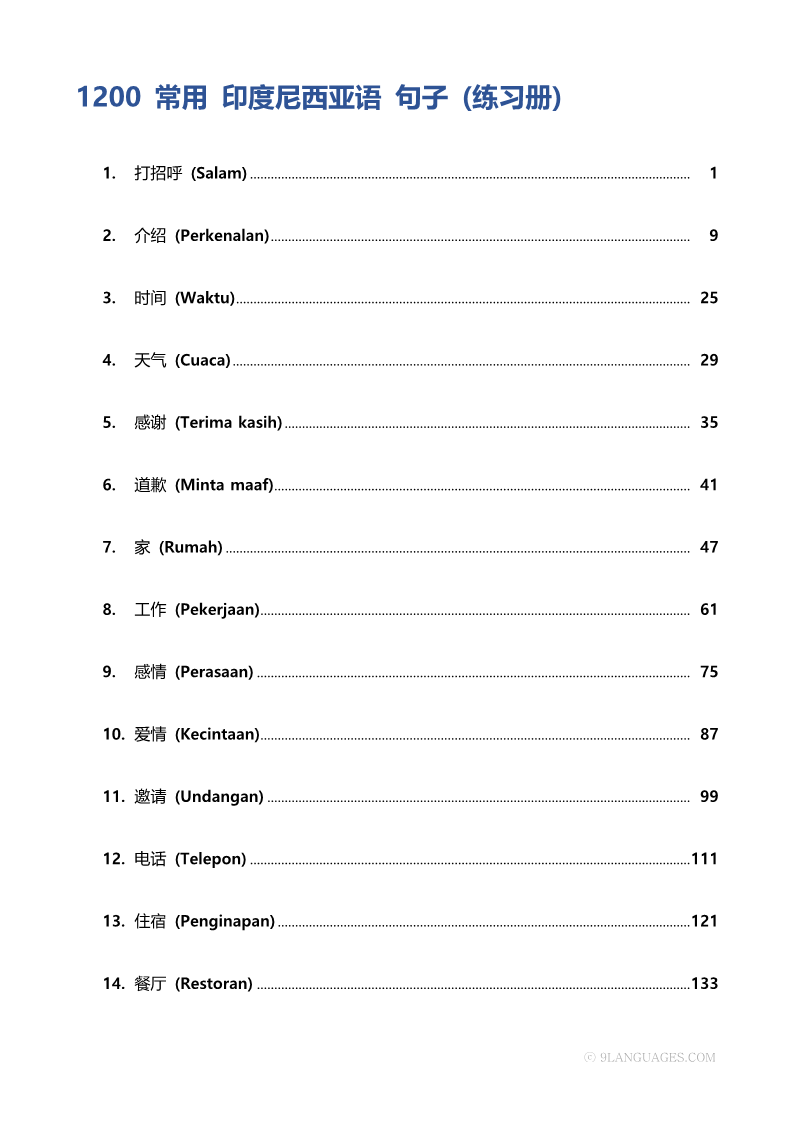 1200 常用 印度尼西亚语 句子 (练习册)

1. 打招呼 (Salam) ........ 1

2. 介绍 (Perkenalan) ........ 9

3. 时间 (Waktu) ........ 25

4. 天气 (Cuaca) ........ 29

5. 感谢 (Terima kasih) ........ 35

6. 道歉 (Minta maaf) ........ 41

7. 家 (Rumah) ........ 47

8. 工作 (Pekerjaan) ........ 61

9. 感情 (Perasaan) ........ 75

10. 爱情 (Kecintaan) ........ 87

11. 邀请 (Undangan) ........ 99

12. 电话 (Telepon) ........ 111

13. 住宿 (Penginapan) ........ 121

14. 餐厅 (Restoran) ........ 133

© 9LANGUAGES.COM